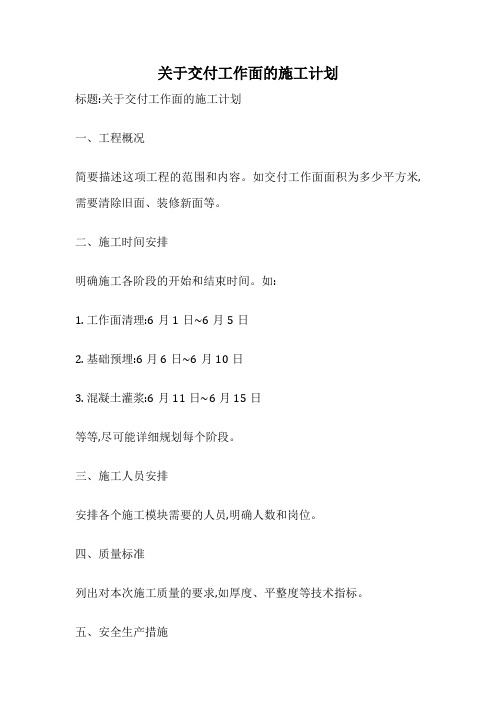 关于交付工作面的施工计划

标题:关于交付工作面的施工计划

一、工程概况

简要描述这项工程的范围和内容。如交付工作面面积为多少平方米,需要清除旧面、装修新面等。

二、施工时间安排

明确施工各阶段的开始和结束时间。如:

1. 工作面清理:6 月 1 日~6 月 5 日

2. 基础预埋:6 月 6 日~6 月 10 日

3. 混凝土灌浆:6 月 11 日~6 月 15 日

等等,尽可能详细规划每个阶段。

三、施工人员安排

安排各个施工模块需要的人员,明确人数和岗位。

四、质量标准

列出对本次施工质量的要求,如厚度、平整度等技术指标。

五、安全生产措施